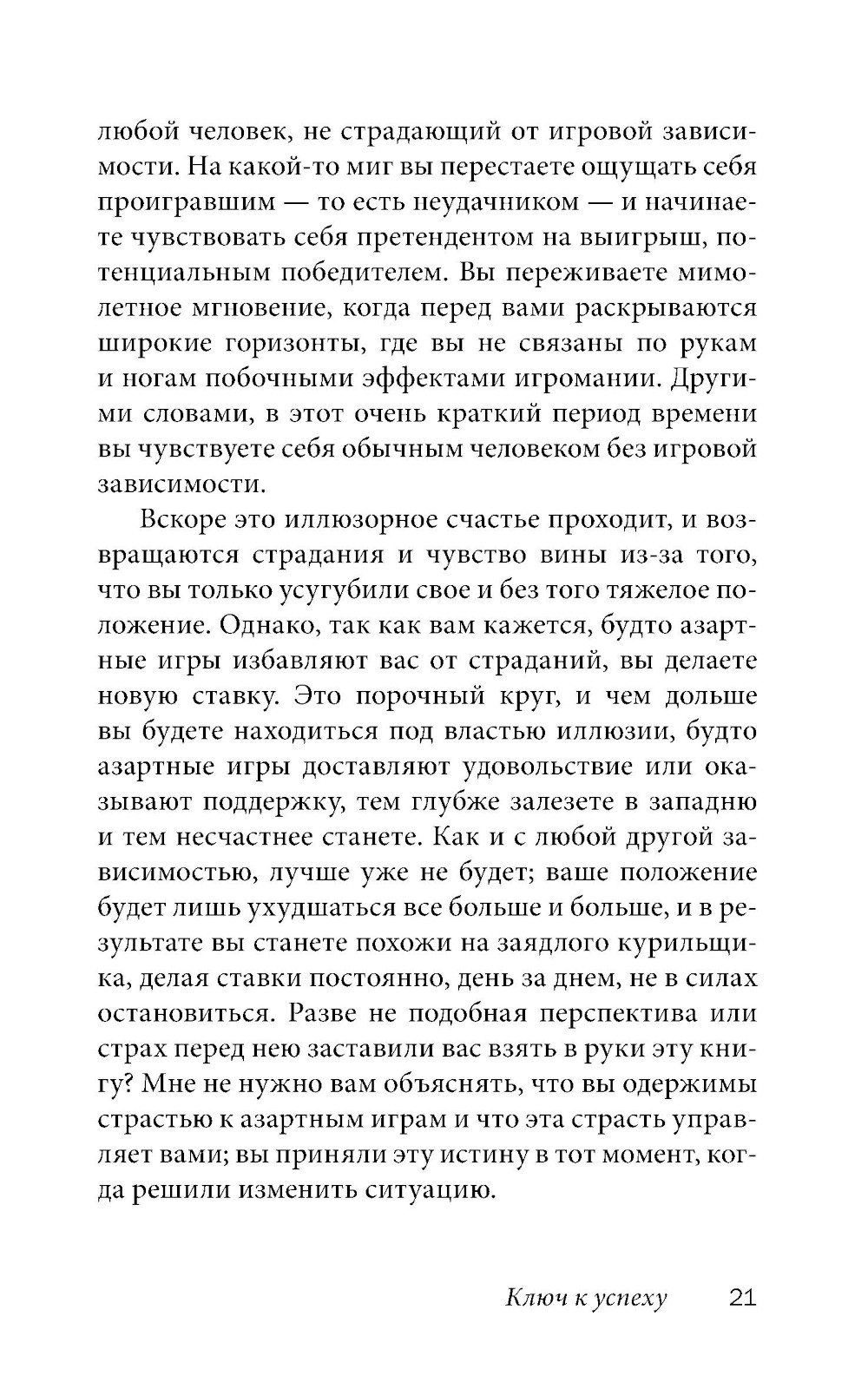 любой человек, не страдающий от игровой зависимости. На какой-то миг вы перестаете ощущать себя проигравшим — то есть неудачником — и начинаете чувствовать себя претендентом на выигрыш, потенциальным победителем. Вы переживаете мимолетное мгновение, когда перед вами раскрываются широкие горизонты, где вы не связаны по рукам и ногам побочными эффектами игромании. Другими словами, в этот очень краткий период времени вы чувствуете себя обычным человеком без игровой зависимости.

Вскоре это иллюзорное счастье проходит, и возвращаются страдания и чувство вины из-за того, что вы только усугубили свое и без того тяжелое положение. Однако, так как вам кажется, будто азартные игры избавляют вас от страданий, вы делаете новую ставку. Это порочный круг, и чем дольше вы будете находиться под властью иллюзии, будто азартные игры доставляют удовольствие или оказывают поддержку, тем глубже залезете в западню и тем несчастнее станете. Как и с любой другой зависимостью, лучше уже не будет; ваше положение будет лишь ухудшаться все больше и больше, и в результате вы станете похожи на заядлого курильщика, делая ставки постоянно, день за днем, не в силах остановиться. Разве не подобная перспектива или страх перед нею заставили вас взять в руки эту книгу? Мне не нужно вам объяснять, что вы одержимы страстью к азартным играм и что эта страсть управляет вами; вы приняли эту истину в тот момент, когда решили изменить ситуацию.

Ключ к успеху 21